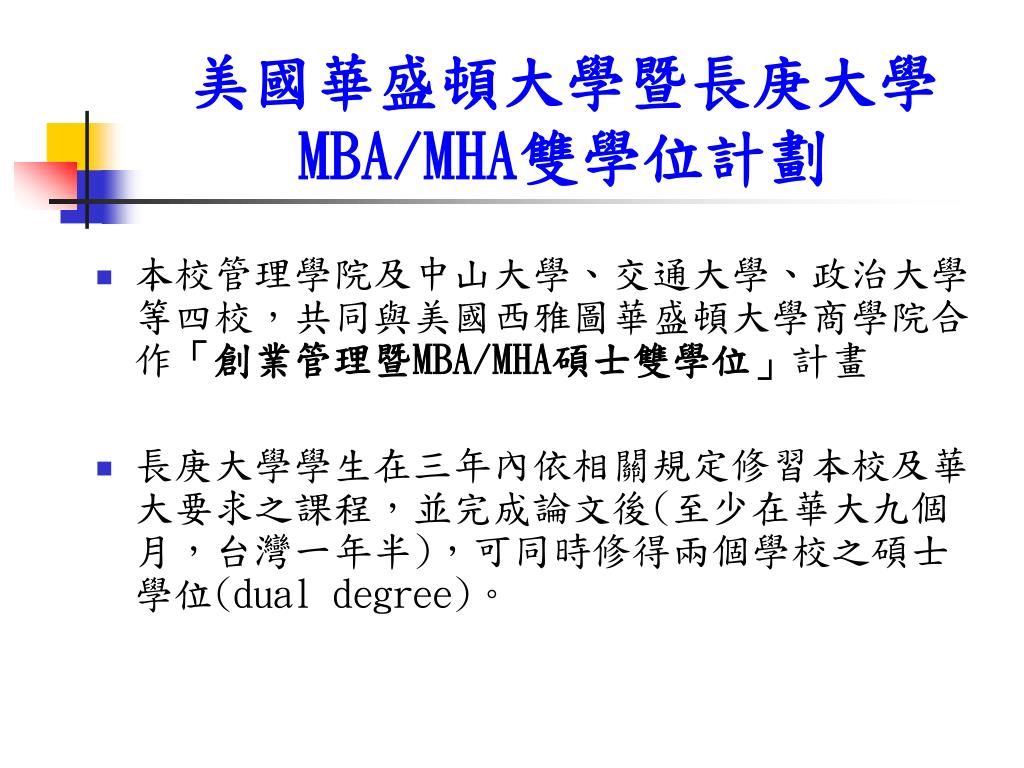 美國華盛頓大學暨長庚大學 MBA/MHA雙學位計劃

本校管理學院及中山大學、交通大學、政治大學等四校，共同與美國西雅圖華盛頓大學商學院合作「創業管理暨MBA/MHA碩士雙學位」計畫

長庚大學學生在三年內依相關規定修習本校及華大要求之課程，並完成論文後(至少在華大九個月，台灣一年半)，可同時修得兩個學校之碩士學位(dual degree)。